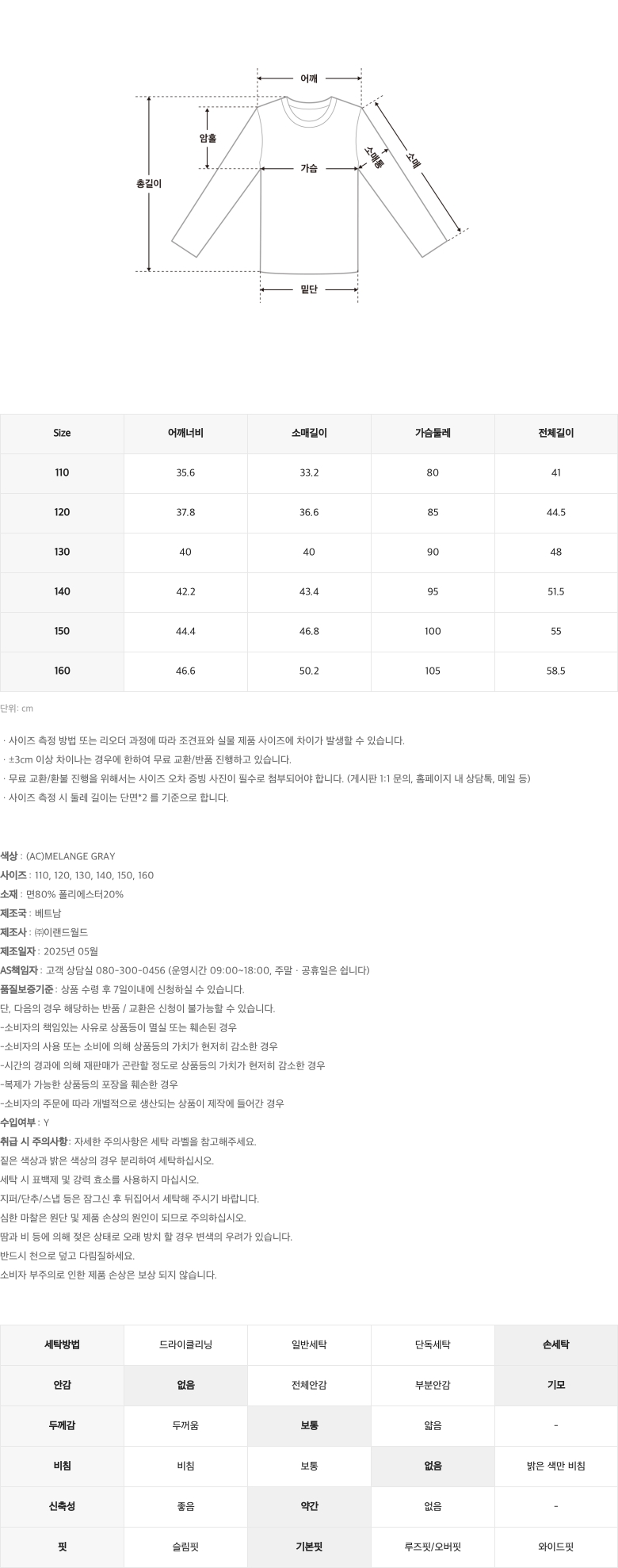 어깨
암홀
총길이
가슴
소매통
소매
밑단

| Size | 어깨너비 | 소매길이 | 가슴둘레 | 전체길이 |
|---|---|---|---|---|
| 110 | 35.6 | 33.2 | 80 | 41 |
| 120 | 37.8 | 36.6 | 85 | 44.5 |
| 130 | 40 | 40 | 90 | 48 |
| 140 | 42.2 | 43.4 | 95 | 51.5 |
| 150 | 44.4 | 46.8 | 100 | 55 |
| 160 | 46.6 | 50.2 | 105 | 58.5 |

단위: cm

· 사이즈 측정 방법 또는 리오더 과정에 따라 조견표와 실물 제품 사이즈에 차이가 발생할 수 있습니다.
· ±3cm 이상 차이나는 경우에 한하여 무료 교환/반품 진행하고 있습니다.
· 무료 교환/환불 진행을 위해서는 사이즈 오차 증빙 사진이 필수로 첨부되어야 합니다. (게시판 1:1 문의, 홈페이지 내 상담톡, 메일 등)
· 사이즈 측정 시 둘레 길이는 단면*2 를 기준으로 합니다.

색상 : (AC)MELANGE GRAY
사이즈 : 110, 120, 130, 140, 150, 160
소재 : 면80% 폴리에스터20%
제조국 : 베트남
제조사 : ㈜이랜드월드
제조일자 : 2025년 05월
AS책임자 : 고객 상담실 080-300-0456 (운영시간 09:00~18:00, 주말 · 공휴일은 쉽니다)
품질보증기준 : 상품 수령 후 7일이내에 신청하실 수 있습니다.
단, 다음의 경우 해당하는 반품 / 교환은 신청이 불가능할 수 있습니다.
-소비자의 책임있는 사유로 상품등이 멸실 또는 훼손된 경우
-소비자의 사용 또는 소비에 의해 상품등의 가치가 현저히 감소한 경우
-시간의 경과에 의해 재판매가 곤란할 정도로 상품등의 가치가 현저히 감소한 경우
-복제가 가능한 상품등의 포장을 훼손한 경우
-소비자의 주문에 따라 개별적으로 생산되는 상품이 제작에 들어간 경우
수입여부 : Y
취급 시 주의사항 : 자세한 주의사항은 세탁 라벨을 참고해주세요.
짙은 색상과 밝은 색상의 경우 분리하여 세탁하십시오.
세탁 시 표백제 및 강력 효소를 사용하지 마십시오.
지퍼/단추/스냅 등은 잠그신 후 뒤집어서 세탁해 주시기 바랍니다.
심한 마찰은 원단 및 제품 손상의 원인이 되므로 주의하십시오.
땀과 비 등에 의해 젖은 상태로 오래 방치 할 경우 변색의 우려가 있습니다.
반드시 천으로 덮고 다림질하세요.
소비자 부주의로 인한 제품 손상은 보상 되지 않습니다.

| 세탁방법 | 드라이클리닝 | 일반세탁 | 단독세탁 | 손세탁 |
|---|---|---|---|---|
| 안감 | 없음 | 전체안감 | 부분안감 | 기모 |
| 두께감 | 두꺼움 | 보통 | 얇음 | - |
| 비침 | 비침 | 보통 | 없음 | 밝은 색만 비침 |
| 신축성 | 좋음 | 약간 | 없음 | - |
| 핏 | 슬림핏 | 기본핏 | 루즈핏/오버핏 | 와이드핏 |